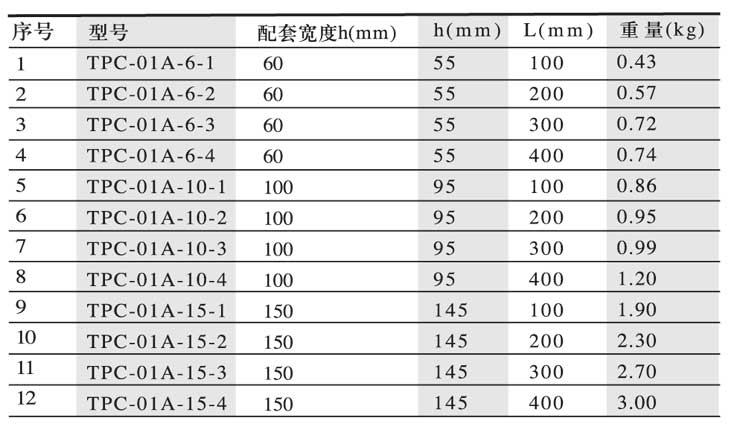 | 序号 | 型号 | 配套宽度h(mm) | h(mm) | L(mm) | 重量(kg) |
|---|---|---|---|---|---|
| 1 | TPC-01A-6-1 | 60 | 55 | 100 | 0.43 |
| 2 | TPC-01A-6-2 | 60 | 55 | 200 | 0.57 |
| 3 | TPC-01A-6-3 | 60 | 55 | 300 | 0.72 |
| 4 | TPC-01A-6-4 | 60 | 55 | 400 | 0.74 |
| 5 | TPC-01A-10-1 | 100 | 95 | 100 | 0.86 |
| 6 | TPC-01A-10-2 | 100 | 95 | 200 | 0.95 |
| 7 | TPC-01A-10-3 | 100 | 95 | 300 | 0.99 |
| 8 | TPC-01A-10-4 | 100 | 95 | 400 | 1.20 |
| 9 | TPC-01A-15-1 | 150 | 145 | 100 | 1.90 |
| 10 | TPC-01A-15-2 | 150 | 145 | 200 | 2.30 |
| 11 | TPC-01A-15-3 | 150 | 145 | 300 | 2.70 |
| 12 | TPC-01A-15-4 | 150 | 145 | 400 | 3.00 |